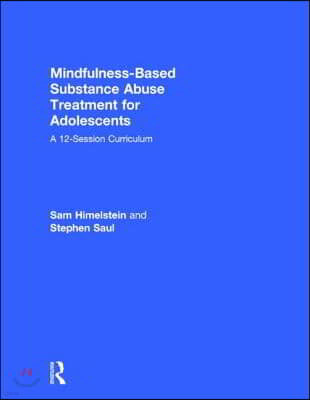 Mindfulness-Based Substance Abuse Treatment for Adolescents

A 12-Session Curriculum

Sam Himelstein and Stephen Saul

R